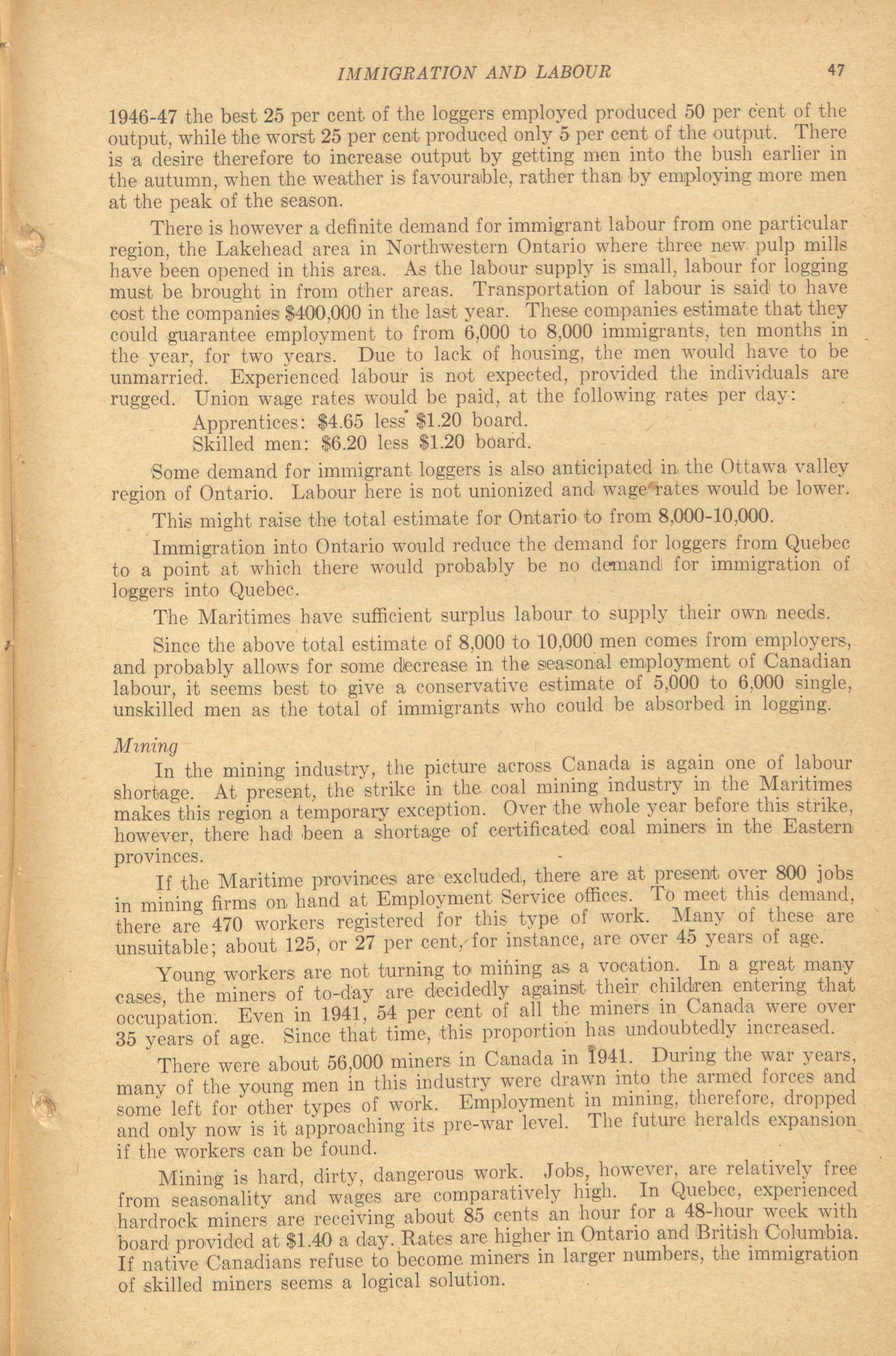 IMMIGRATION AND LABOUR 47

1946-47 the best 25 per cent of the loggers employed produced 50 per cent of the output, while the worst 25 per cent produced only 5 per cent of the output. There is a desire therefore to increase output by getting men into the bush earlier in the autumn, when the weather is favourable, rather than by employing more men at the peak of the season.

There is however a definite demand for immigrant labour from one particular region, the Lakehead area in Northwestern Ontario where three new pulp mills have been opened in this area. As the labour supply is small, labour for logging must be brought in from other areas. Transportation of labour is said to have cost the companies $400,000 in the last year. These companies estimate that they could guarantee employment to from 6,000 to 8,000 immigrants, ten months in the year, for two years. Due to lack of housing, the men would have to be unmarried. Experienced labour is not expected, provided the individuals are rugged. Union wage rates would be paid, at the following rates per day:

Apprentices: $4.65 less $1.20 board.
Skilled men: $6.20 less $1.20 board.

Some demand for immigrant loggers is also anticipated in the Ottawa valley region of Ontario. Labour here is not unionized and wage rates would be lower.

This might raise the total estimate for Ontario to from 8,000-10,000.

Immigration into Ontario would reduce the demand for loggers from Quebec to a point at which there would probably be no demand for immigration of loggers into Quebec.

The Maritimes have sufficient surplus labour to supply their own needs.

Since the above total estimate of 8,000 to 10,000 men comes from employers, and probably allows for some decrease in the seasonal employment of Canadian labour, it seems best to give a conservative estimate of 5,000 to 6,000 single, unskilled men as the total of immigrants who could be absorbed in logging.

Mining

In the mining industry, the picture across Canada is again one of labour shortage. At present, the strike in the coal mining industry in the Maritimes makes this region a temporary exception. Over the whole year before this strike, however, there had been a shortage of certificated coal miners in the Eastern provinces.

If the Maritime provinces are excluded, there are at present over 800 jobs in mining firms on hand at Employment Service offices. To meet this demand, there are 470 workers registered for this type of work. Many of these are unsuitable; about 125, or 27 per cent, for instance, are over 45 years of age.

Young workers are not turning to mining as a vocation. In a great many cases, the miners of to-day are decidedly against their children entering that occupation. Even in 1941, 54 per cent of all the miners in Canada were over 35 years of age. Since that time, this proportion has undoubtedly increased.

There were about 56,000 miners in Canada in 1941. During the war years, many of the young men in this industry were drawn into the armed forces and some left for other types of work. Employment in mining, therefore, dropped and only now is it approaching its pre-war level. The future heralds expansion if the workers can be found.

Mining is hard, dirty, dangerous work. Jobs, however, are relatively free from seasonality and wages are comparatively high. In Quebec, experienced hardrock miners are receiving about 85 cents an hour for a 48-hour week with board provided at $1.40 a day. Rates are higher in Ontario and British Columbia. If native Canadians refuse to become miners in larger numbers, the immigration of skilled miners seems a logical solution.